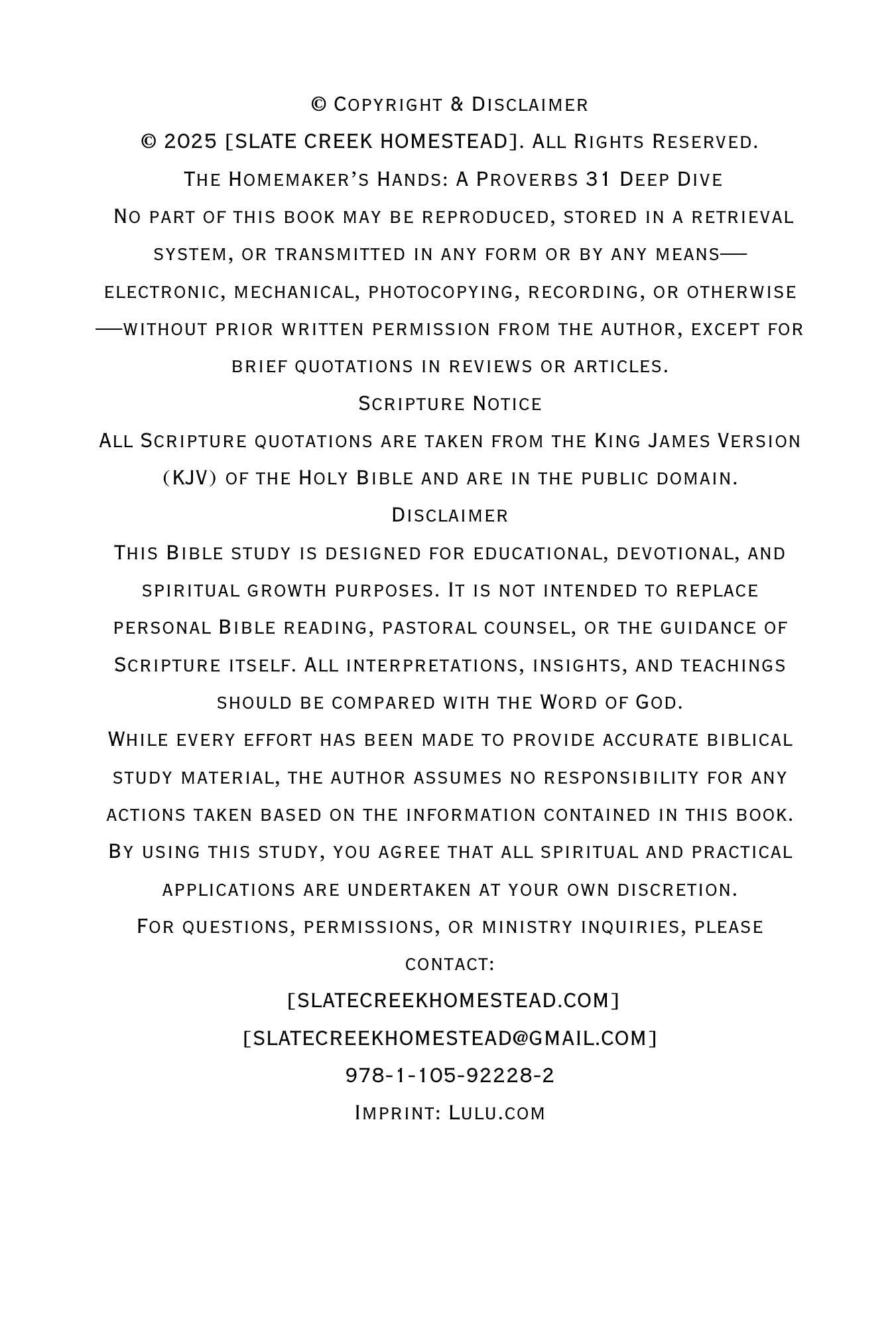 © Copyright & Disclaimer

© 2025 [SLATE CREEK HOMESTEAD]. All Rights Reserved.

The Homemaker's Hands: A Proverbs 31 Deep Dive

No part of this book may be reproduced, stored in a retrieval system, or transmitted in any form or by any means—electronic, mechanical, photocopying, recording, or otherwise—without prior written permission from the author, except for brief quotations in reviews or articles.

Scripture Notice

All Scripture quotations are taken from the King James Version (KJV) of the Holy Bible and are in the public domain.

Disclaimer

This Bible study is designed for educational, devotional, and spiritual growth purposes. It is not intended to replace personal Bible reading, pastoral counsel, or the guidance of Scripture itself. All interpretations, insights, and teachings should be compared with the Word of God.

While every effort has been made to provide accurate biblical study material, the author assumes no responsibility for any actions taken based on the information contained in this book. By using this study, you agree that all spiritual and practical applications are undertaken at your own discretion.

For questions, permissions, or ministry inquiries, please contact:

[SLATECREEKHOMESTEAD.COM]

[SLATECREEKHOMESTEAD@GMAIL.COM]

978-1-105-92228-2

Imprint: Lulu.com